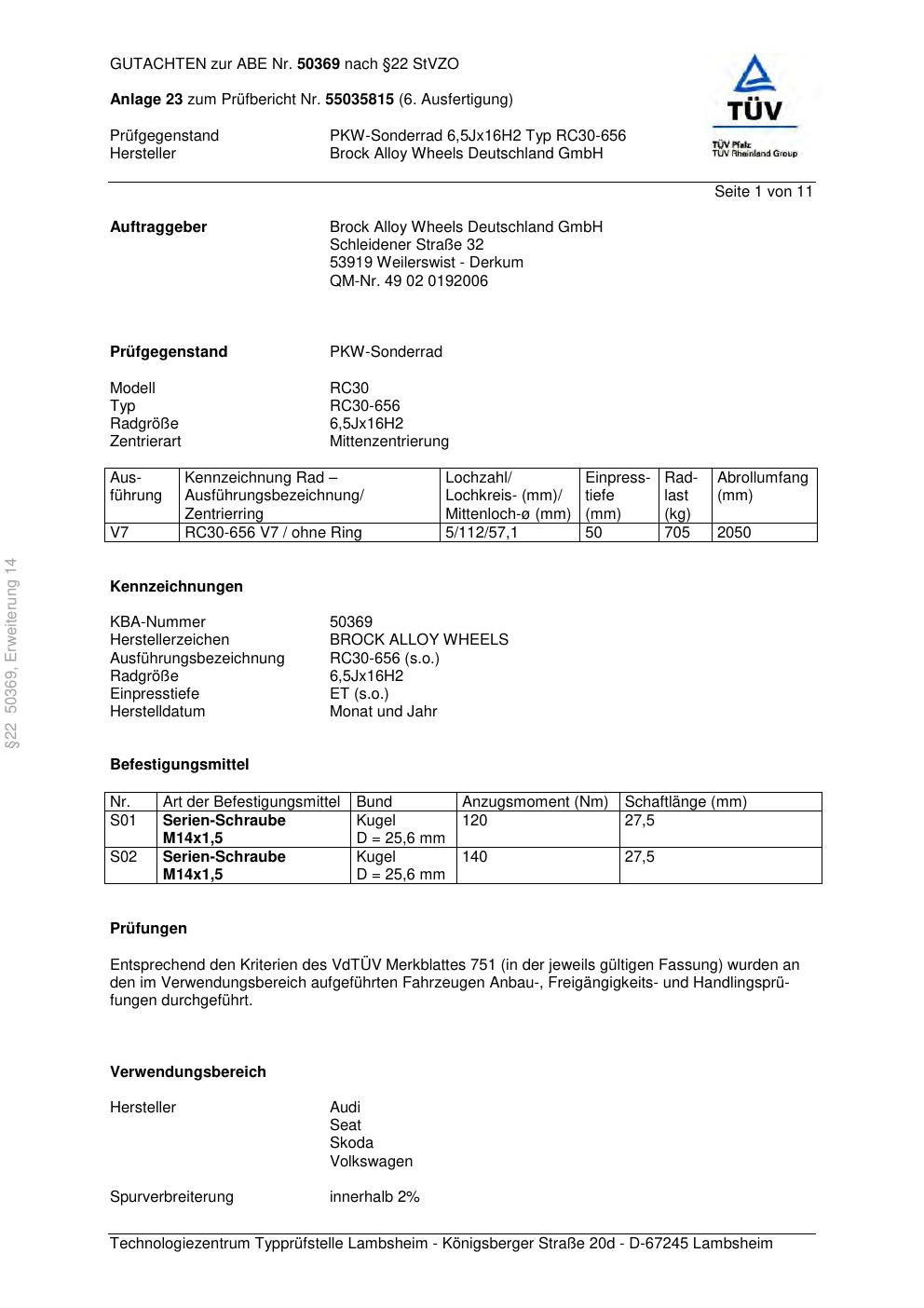 GUTACHTEN zur ABE Nr. 50369 nach §22 StVZO

Anlage 23 zum Prüfbericht Nr. 55035815 (6. Ausfertigung)

Prüfgegenstand PKW-Sonderrad 6,5Jx16H2 Typ RC30-656
Hersteller Brock Alloy Wheels Deutschland GmbH

TÜV
TÜV Pfalz
TÜV Rheinland Group

Seite 1 von 11

Auftraggeber
Brock Alloy Wheels Deutschland GmbH
Schleidener Straße 32
53919 Weilerswist - Derkum
QM-Nr. 49 02 0192006

Prüfgegenstand PKW-Sonderrad

Modell RC30
Typ RC30-656
Radgröße 6,5Jx16H2
Zentrierart Mittenzentrierung

| Ausführung | Kennzeichnung Rad – Ausführungsbezeichnung/ Zentrierring | Lochzahl/ Lochkreis- (mm)/ Mittenloch-ø (mm) | Einpresstiefe (mm) | Radlast (kg) | Abrollumfang (mm) |
|---|---|---|---|---|---|
| V7 | RC30-656 V7 / ohne Ring | 5/112/57,1 | 50 | 705 | 2050 |

§22 50369, Erweiterung 14

Kennzeichnungen

KBA-Nummer 50369
Herstellerzeichen BROCK ALLOY WHEELS
Ausführungsbezeichnung RC30-656 (s.o.)
Radgröße 6,5Jx16H2
Einpresstiefe ET (s.o.)
Herstelldatum Monat und Jahr

Befestigungsmittel

| Nr. | Art der Befestigungsmittel | Bund | Anzugsmoment (Nm) | Schaftlänge (mm) |
|---|---|---|---|---|
| S01 | Serien-Schraube M14x1,5 | Kugel D = 25,6 mm | 120 | 27,5 |
| S02 | Serien-Schraube M14x1,5 | Kugel D = 25,6 mm | 140 | 27,5 |

Prüfungen

Entsprechend den Kriterien des VdTÜV Merkblattes 751 (in der jeweils gültigen Fassung) wurden an den im Verwendungsbereich aufgeführten Fahrzeugen Anbau-, Freigängigkeits- und Handlingsprüfungen durchgeführt.

Verwendungsbereich

Hersteller
Audi
Seat
Skoda
Volkswagen

Spurverbreiterung innerhalb 2%

Technologiezentrum Typprüfstelle Lambsheim - Königsberger Straße 20d - D-67245 Lambsheim